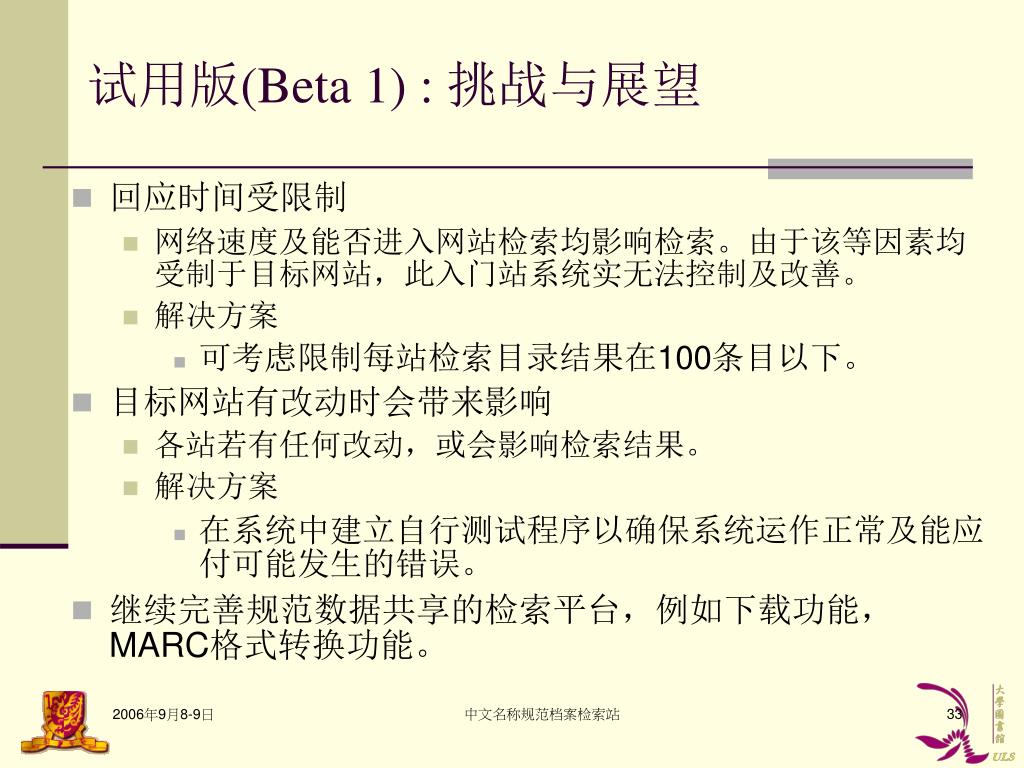 试用版(Beta 1) : 挑战与展望

回应时间受限制
网络速度及能否进入网站检索均影响检索。由于该等因素均受制于目标网站，此入门站系统实无法控制及改善。
解决方案
可考虑限制每站检索目录结果在100条目以下。
目标网站有改动时会带来影响
各站若有任何改动，或会影响检索结果。
解决方案
在系统中建立自行测试程序以确保系统运作正常及能应付可能发生的错误。
继续完善规范数据共享的检索平台，例如下载功能，MARC格式转换功能。

2006年9月8-9日
中文名称规范档案检索站
33
大學圖書館
ULS